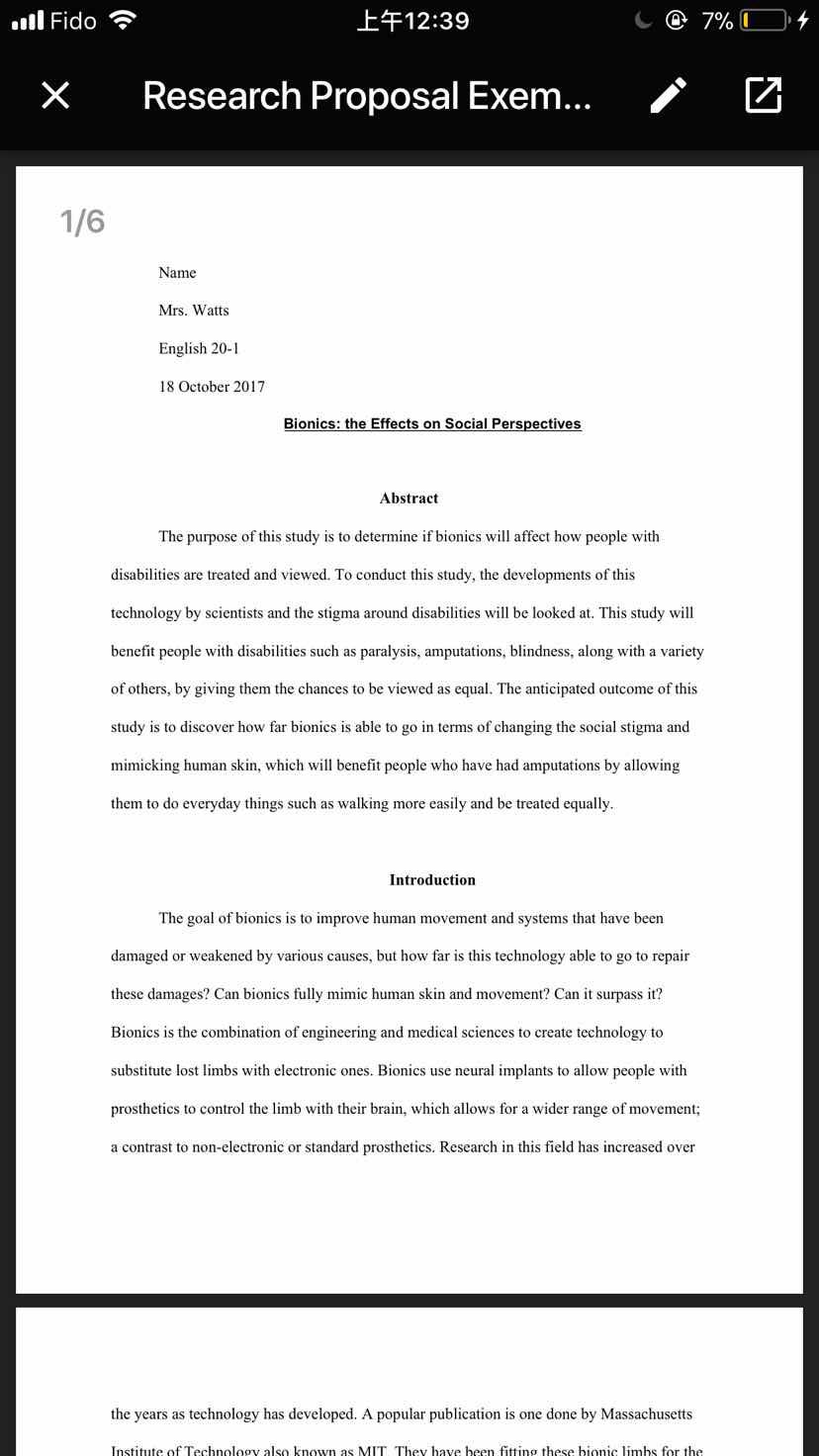 Fido 上午12:39 7%

Research Proposal Exem...

1/6

Name

Mrs. Watts

English 20-1

18 October 2017

Bionics: the Effects on Social Perspectives

Abstract

The purpose of this study is to determine if bionics will affect how people with disabilities are treated and viewed. To conduct this study, the developments of this technology by scientists and the stigma around disabilities will be looked at. This study will benefit people with disabilities such as paralysis, amputations, blindness, along with a variety of others, by giving them the chances to be viewed as equal. The anticipated outcome of this study is to discover how far bionics is able to go in terms of changing the social stigma and mimicking human skin, which will benefit people who have had amputations by allowing them to do everyday things such as walking more easily and be treated equally.

Introduction

The goal of bionics is to improve human movement and systems that have been damaged or weakened by various causes, but how far is this technology able to go to repair these damages? Can bionics fully mimic human skin and movement? Can it surpass it? Bionics is the combination of engineering and medical sciences to create technology to substitute lost limbs with electronic ones. Bionics use neural implants to allow people with prosthetics to control the limb with their brain, which allows for a wider range of movement; a contrast to non-electronic or standard prosthetics. Research in this field has increased over

the years as technology has developed. A popular publication is one done by Massachusetts Institute of Technology also known as MIT. They have been fitting these bionic limbs for the